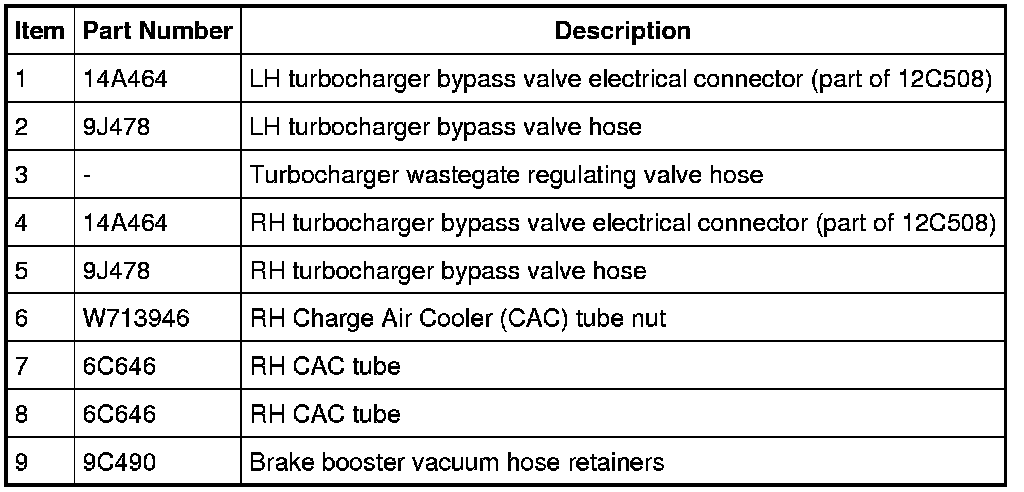 | Item | Part Number | Description |
|---|---|---|
| 1 | 14A464 | LH turbocharger bypass valve electrical connector (part of 12C508) |
| 2 | 9J478 | LH turbocharger bypass valve hose |
| 3 | - | Turbocharger wastegate regulating valve hose |
| 4 | 14A464 | RH turbocharger bypass valve electrical connector (part of 12C508) |
| 5 | 9J478 | RH turbocharger bypass valve hose |
| 6 | W713946 | RH Charge Air Cooler (CAC) tube nut |
| 7 | 6C646 | RH CAC tube |
| 8 | 6C646 | RH CAC tube |
| 9 | 9C490 | Brake booster vacuum hose retainers |